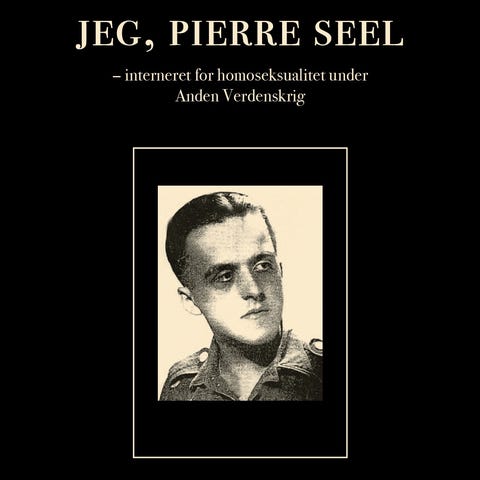 JEG, PIERRE SEEL

– interneret for homoseksualitet under Anden Verdenskrig